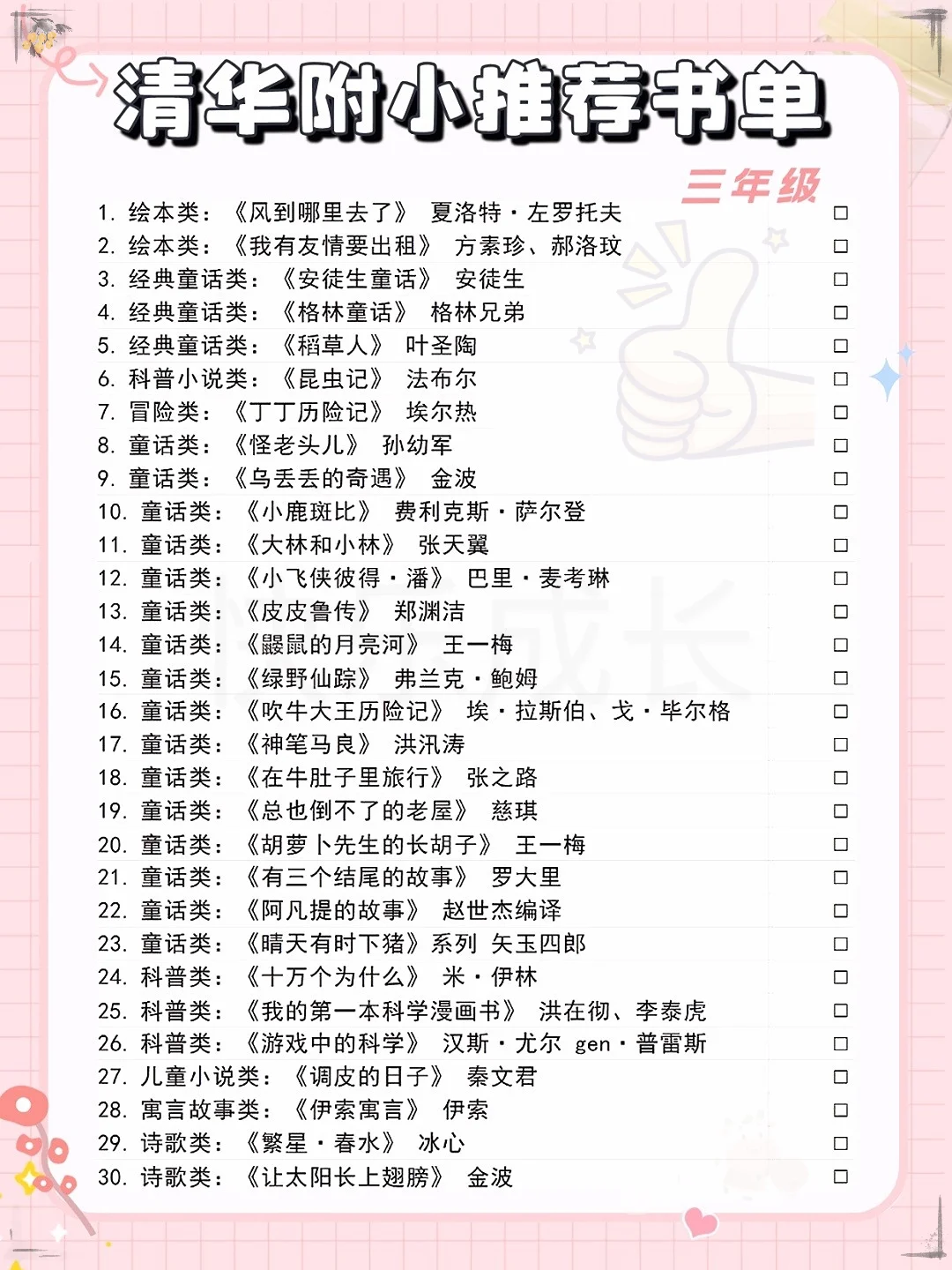 清华附小推荐书单

三年级

1. 绘本类：《风到哪里去了》 夏洛特·左罗托夫 □
2. 绘本类：《我有友情要出租》 方素珍、郝洛玟 □
3. 经典童话类：《安徒生童话》 安徒生 □
4. 经典童话类：《格林童话》 格林兄弟 □
5. 经典童话类：《稻草人》 叶圣陶 □
6. 科普小说类：《昆虫记》 法布尔 □
7. 冒险类：《丁丁历险记》 埃尔热 □
8. 童话类：《怪老头儿》 孙幼军 □
9. 童话类：《乌丢丢的奇遇》 金波 □
10. 童话类：《小鹿斑比》 费利克斯·萨尔登 □
11. 童话类：《大林和小林》 张天翼 □
12. 童话类：《小飞侠彼得·潘》 巴里·麦考琳 □
13. 童话类：《皮皮鲁传》 郑渊洁 □
14. 童话类：《鼹鼠的月亮河》 王一梅 □
15. 童话类：《绿野仙踪》 弗兰克·鲍姆 □
16. 童话类：《吹牛大王历险记》 埃·拉斯伯、戈·毕尔格 □
17. 童话类：《神笔马良》 洪汛涛 □
18. 童话类：《在牛肚子里旅行》 张之路 □
19. 童话类：《总也倒不了的老屋》 慈琪 □
20. 童话类：《胡萝卜先生的长胡子》 王一梅 □
21. 童话类：《有三个结尾的故事》 罗大里 □
22. 童话类：《阿凡提的故事》 赵世杰编译 □
23. 童话类：《晴天有时下猪》系列 矢玉四郎 □
24. 科普类：《十万个为什么》 米·伊林 □
25. 科普类：《我的第一本科学漫画书》 洪在彻、李泰虎 □
26. 科普类：《游戏中的科学》 汉斯·尤尔 gen·普雷斯 □
27. 儿童小说类：《调皮的日子》 秦文君 □
28. 寓言故事类：《伊索寓言》 伊索 □
29. 诗歌类：《繁星·春水》 冰心 □
30. 诗歌类：《让太阳长上翅膀》 金波 □